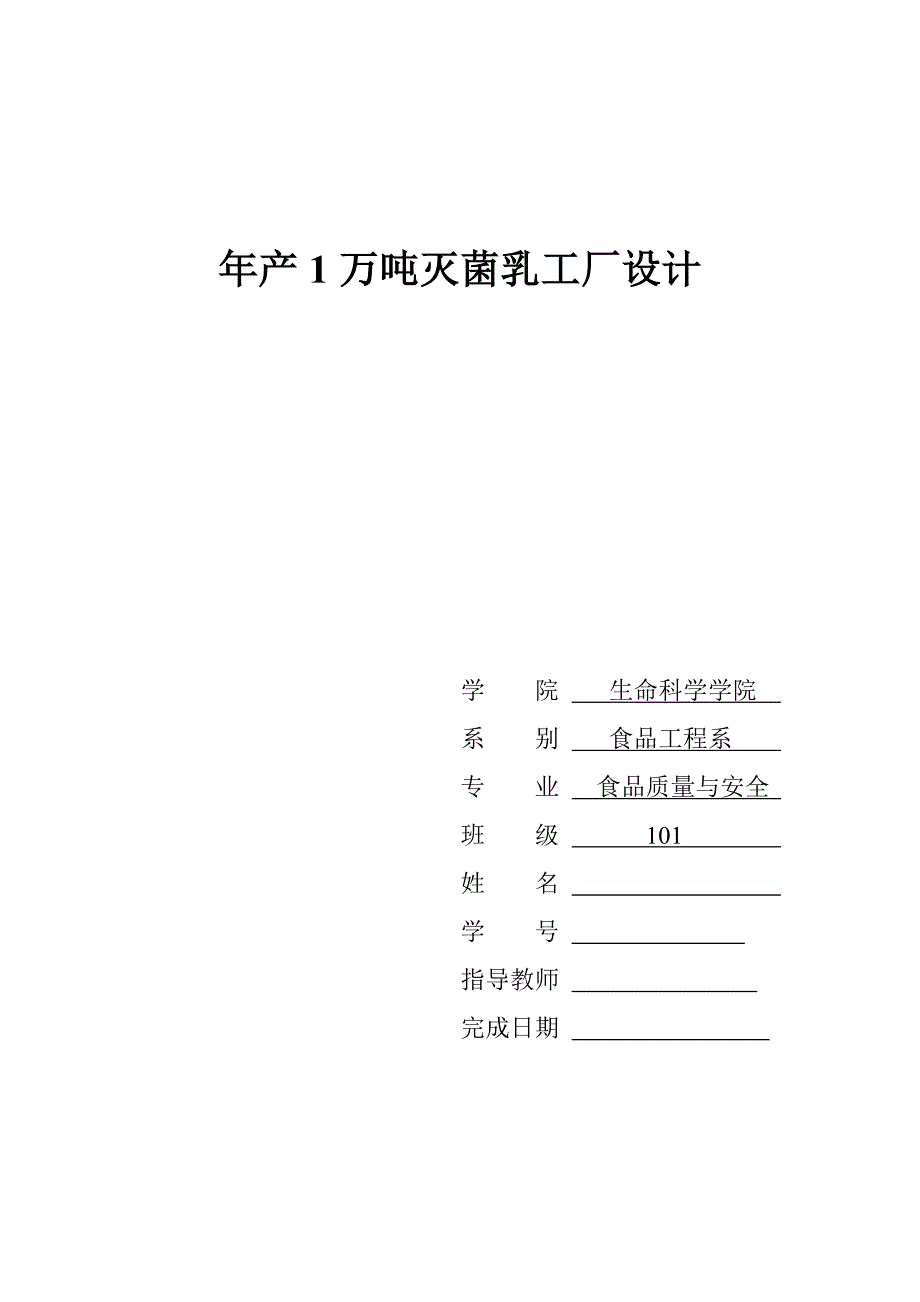 年产 1 万吨灭菌乳工厂设计

学　　院　生命科学学院
系　　别　食品工程系
专　　业　食品质量与安全
班　　级　101
姓　　名
学　　号
指导教师
完成日期